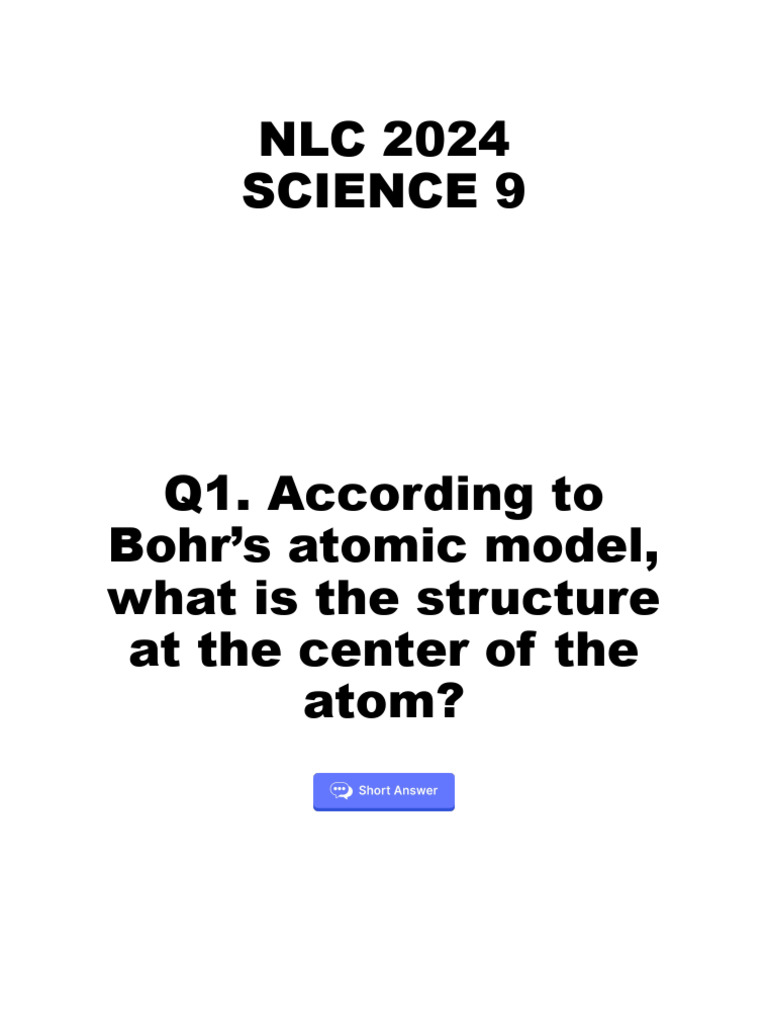 NLC 2024
SCIENCE 9

Q1. According to Bohr's atomic model, what is the structure at the center of the atom?

Short Answer